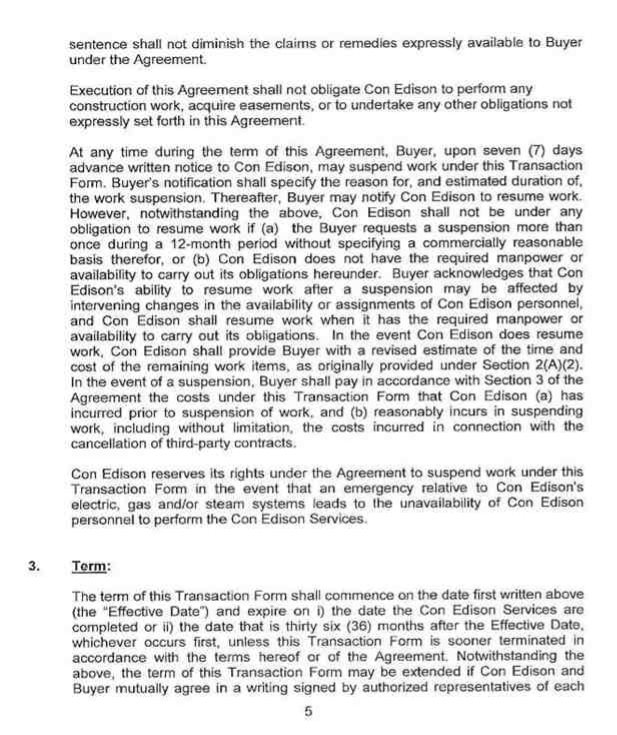 sentence shall not diminish the claims or remedies expressly available to Buyer under the Agreement.

Execution of this Agreement shall not obligate Con Edison to perform any construction work, acquire easements, or to undertake any other obligations not expressly set forth in this Agreement.

At any time during the term of this Agreement, Buyer, upon seven (7) days advance written notice to Con Edison, may suspend work under this Transaction Form. Buyer's notification shall specify the reason for, and estimated duration of, the work suspension. Thereafter, Buyer may notify Con Edison to resume work. However, notwithstanding the above, Con Edison shall not be under any obligation to resume work if (a) the Buyer requests a suspension more than once during a 12-month period without specifying a commercially reasonable basis therefor, or (b) Con Edison does not have the required manpower or availability to carry out its obligations hereunder. Buyer acknowledges that Con Edison's ability to resume work after a suspension may be affected by intervening changes in the availability or assignments of Con Edison personnel, and Con Edison shall resume work when it has the required manpower or availability to carry out its obligations. In the event Con Edison does resume work, Con Edison shall provide Buyer with a revised estimate of the time and cost of the remaining work items, as originally provided under Section 2(A)(2). In the event of a suspension, Buyer shall pay in accordance with Section 3 of the Agreement the costs under this Transaction Form that Con Edison (a) has incurred prior to suspension of work, and (b) reasonably incurs in suspending work, including without limitation, the costs incurred in connection with the cancellation of third-party contracts.

Con Edison reserves its rights under the Agreement to suspend work under this Transaction Form in the event that an emergency relative to Con Edison's electric, gas and/or steam systems leads to the unavailability of Con Edison personnel to perform the Con Edison Services.

3. Term:

The term of this Transaction Form shall commence on the date first written above (the "Effective Date") and expire on i) the date the Con Edison Services are completed or ii) the date that is thirty six (36) months after the Effective Date, whichever occurs first, unless this Transaction Form is sooner terminated in accordance with the terms hereof or of the Agreement. Notwithstanding the above, the term of this Transaction Form may be extended if Con Edison and Buyer mutually agree in a writing signed by authorized representatives of each

5